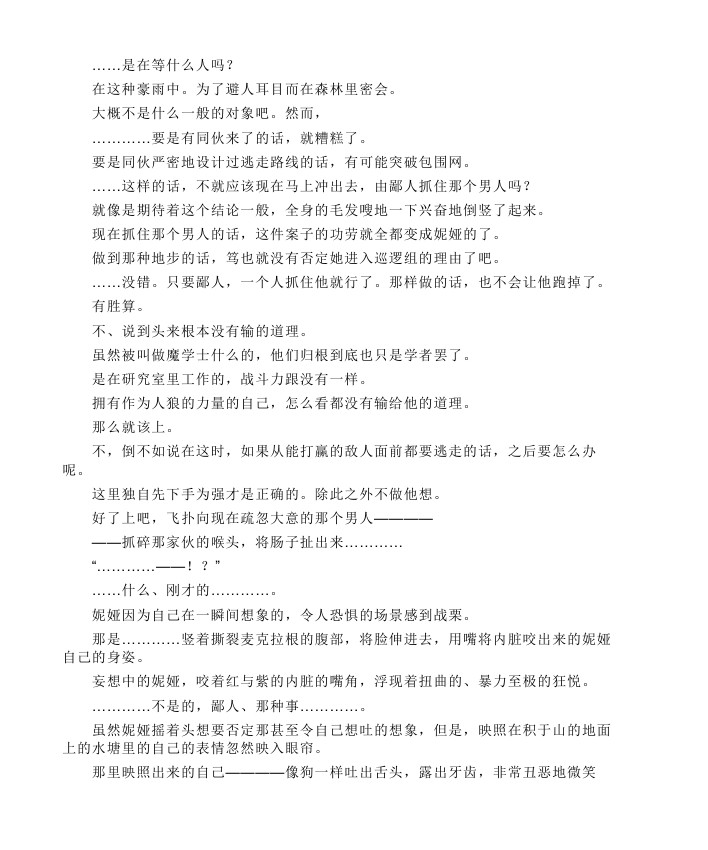 ……是在等什么人吗？

在这种豪雨中。为了避人耳目而在森林里密会。

大概不是什么一般的对象吧。然而，

…………要是有同伙来了的话，就糟糕了。

要是同伙严密地设计过逃走路线的话，有可能突破包围网。

……这样的话，不就应该现在马上冲出去，由鄙人抓住那个男人吗？

就像是期待着这个结论一般，全身的毛发嗖地一下兴奋地倒竖了起来。

现在抓住那个男人的话，这件案子的功劳就全都变成妮娅的了。

做到那种地步的话，笃也就没有否定她进入巡逻组的理由了吧。

……没错。只要鄙人，一个人抓住他就行了。那样做的话，也不会让他跑掉了。

有胜算。

不、说到头来根本没有输的道理。

虽然被叫做魔学士什么的，他们归根到底也只是学者罢了。

是在研究室里工作的，战斗力跟没有一样。

拥有作为人狼的力量的自己，怎么看都没有输给他的道理。

那么就该上。

不，倒不如说在这时，如果从能打赢的敌人面前都要逃走的话，之后要怎么办呢。

这里独自先下手为强才是正确的。除此之外不做他想。

好了上吧，飞扑向现在疏忽大意的那个男人————

——抓碎那家伙的喉头，将肠子扯出来…………

“…………——！？”

……什么、刚才的…………。

妮娅因为自己在一瞬间想象的，令人恐惧的场景感到战栗。

那是…………竖着撕裂麦克拉根的腹部，将脸伸进去，用嘴将内脏咬出来的妮娅自己的身姿。

妄想中的妮娅，咬着红与紫的内脏的嘴角，浮现着扭曲的、暴力至极的狂悦。

…………不是的，鄙人、那种事…………。

虽然妮娅摇着头想要否定那甚至令自己想吐的想象，但是，映照在积于山的地面上的水塘里的自己的表情忽然映入眼帘。

那里映照出来的自己————像狗一样吐出舌头，露出牙齿，非常丑恶地微笑